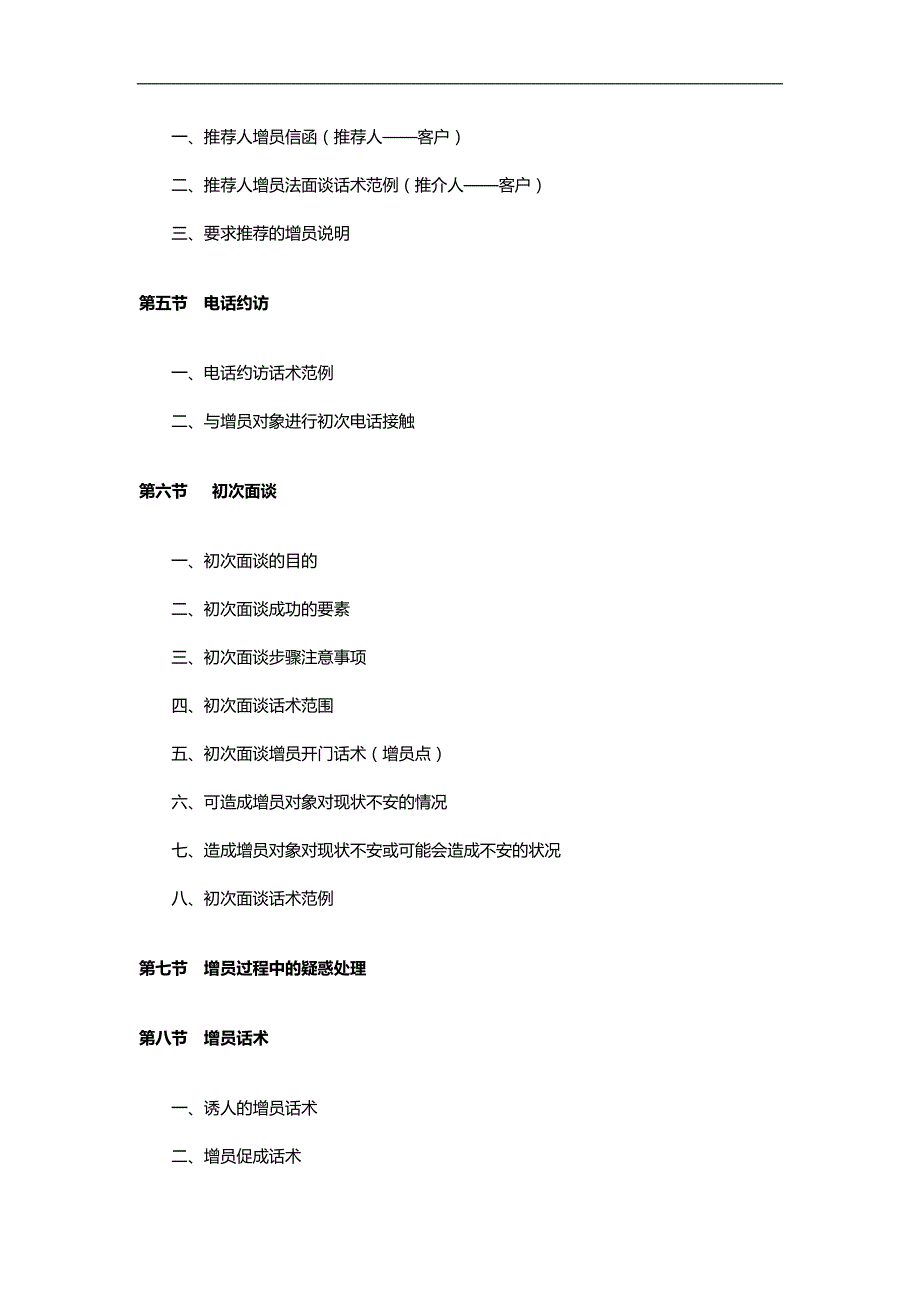 一、推荐人增员信函（推荐人——客户）

二、推荐人增员法面谈话术范例（推介人——客户）

三、要求推荐的增员说明

第五节　电话约访

一、电话约访话术范例

二、与增员对象进行初次电话接触

第六节　 初次面谈

一、初次面谈的目的

二、初次面谈成功的要素

三、初次面谈步骤注意事项

四、初次面谈话术范围

五、初次面谈增员开门话术（增员点）

六、可造成增员对象对现状不安的情况

七、造成增员对象对现状不安或可能会造成不安的状况

八、初次面谈话术范例

第七节　增员过程中的疑惑处理

第八节　增员话术

一、诱人的增员话术

二、增员促成话术